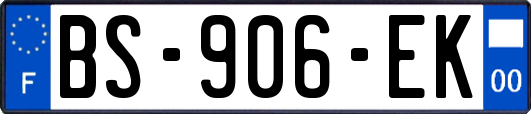 F
BS-906-EK
00